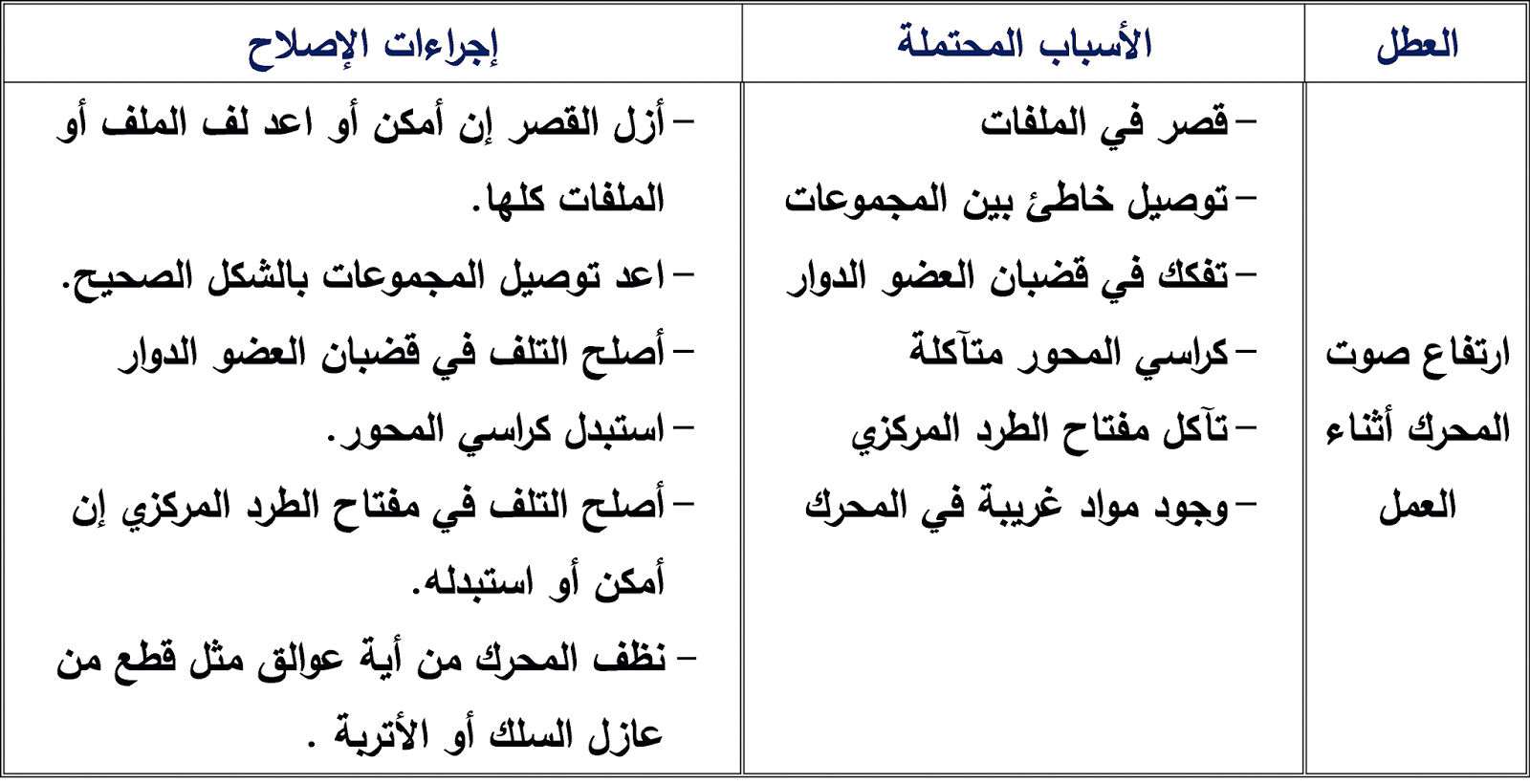 | العطل | الأسباب المحتملة | إجراءات الإصلاح |
|---|---|---|
| ارتفاع صوت المحرك أثناء العمل | – قصر في الملفات<br>– توصيل خاطئ بين المجموعات<br>– تفكك في قضبان العضو الدوار<br>– كراسي المحور متآكلة<br>– تآكل مفتاح الطرد المركزي<br>– وجود مواد غريبة في المحرك | – أزل القصر إن أمكن أو اعد لف الملف أو الملفات كلها.<br>– اعد توصيل المجموعات بالشكل الصحيح.<br>– أصلح التلف في قضبان العضو الدوار<br>– استبدل كراسي المحور.<br>– أصلح التلف في مفتاح الطرد المركزي إن أمكن أو استبدله.<br>– نظف المحرك من أية عوالق مثل قطع من عازل السلك أو الأتربة . |